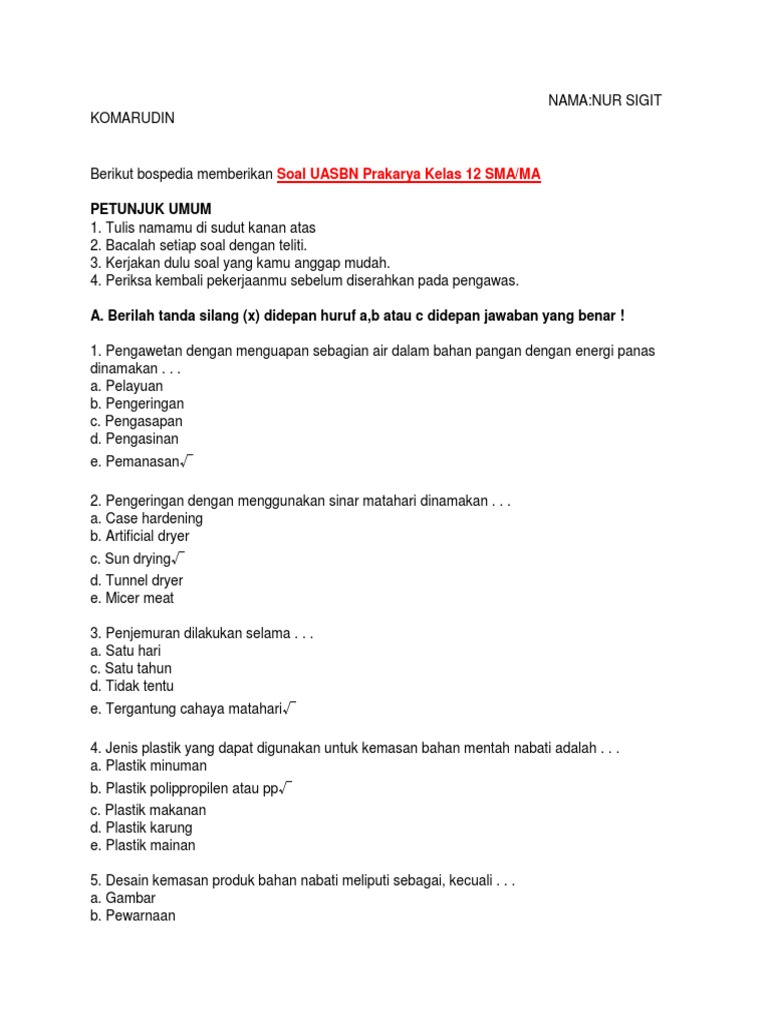 NAMA:NUR SIGIT KOMARUDIN

Berikut bospedia memberikan Soal UASBN Prakarya Kelas 12 SMA/MA

PETUNJUK UMUM
1. Tulis namamu di sudut kanan atas
2. Bacalah setiap soal dengan teliti.
3. Kerjakan dulu soal yang kamu anggap mudah.
4. Periksa kembali pekerjaanmu sebelum diserahkan pada pengawas.

A. Berilah tanda silang (x) didepan huruf a,b atau c didepan jawaban yang benar !

1. Pengawetan dengan menguapan sebagian air dalam bahan pangan dengan energi panas dinamakan . . .
a. Pelayuan
b. Pengeringan
c. Pengasapan
d. Pengasinan
e. Pemanasan$\sqrt{}$

2. Pengeringan dengan menggunakan sinar matahari dinamakan . . .
a. Case hardening
b. Artificial dryer
c. Sun drying$\sqrt{}$
d. Tunnel dryer
e. Micer meat

3. Penjemuran dilakukan selama . . .
a. Satu hari
c. Satu tahun
d. Tidak tentu
e. Tergantung cahaya matahari$\sqrt{}$

4. Jenis plastik yang dapat digunakan untuk kemasan bahan mentah nabati adalah . . .
a. Plastik minuman
b. Plastik polippropilen atau pp$\sqrt{}$
c. Plastik makanan
d. Plastik karung
e. Plastik mainan

5. Desain kemasan produk bahan nabati meliputi sebagai, kecuali . . .
a. Gambar
b. Pewarnaan